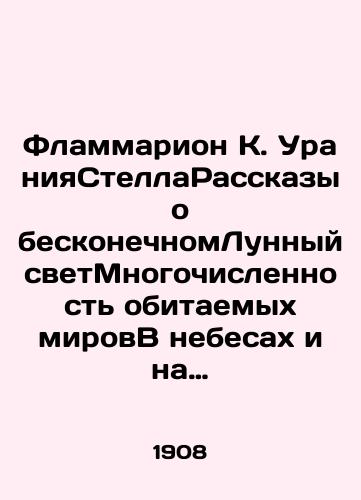 Фламмарион К. Ура нияСтеллаРассказы о бесконечномЛунный светМногочисленно сть обитаемых мировВ небесах и на...

1908